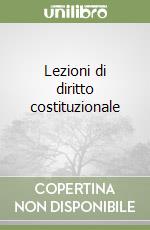 unilibro

Lezioni di diritto costituzionale

COPERTINA NON DISPONIBILE